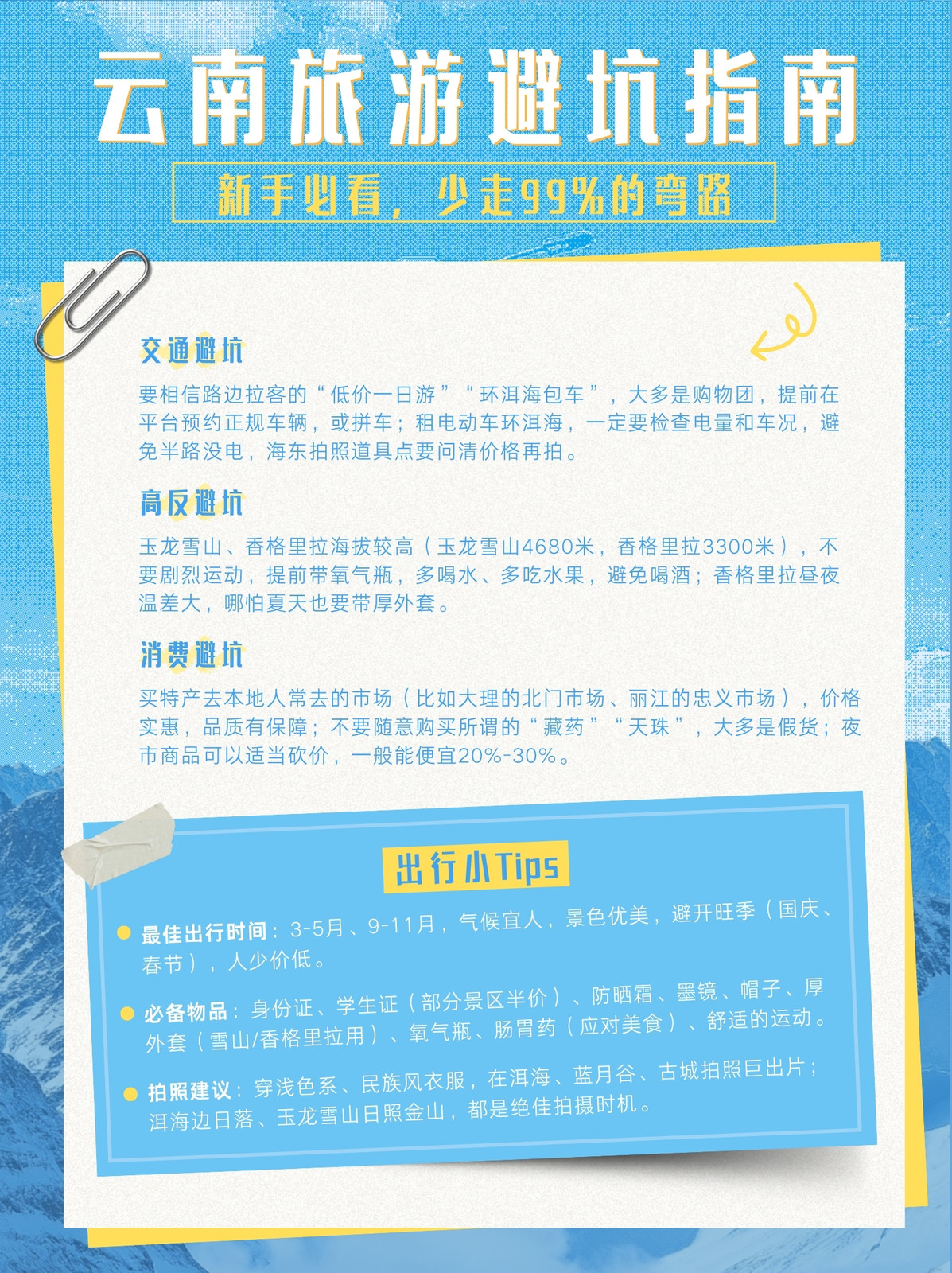 云南旅游避坑指南

新手必看，少走99%的弯路

交通避坑

要相信路边拉客的“低价一日游”“环洱海包车”，大多是购物团，提前在平台预约正规车辆，或拼车；租电动车环洱海，一定要检查电量和车况，避免半路没电，海东拍照道具点要问清价格再拍。

高反避坑

玉龙雪山、香格里拉海拔较高（玉龙雪山4680米，香格里拉3300米），不要剧烈运动，提前带氧气瓶，多喝水、多吃水果，避免喝酒；香格里拉昼夜温差大，哪怕夏天也要带厚外套。

消费避坑

买特产去本地人常去的市场（比如大理的北门市场、丽江的忠义市场），价格实惠，品质有保障；不要随意购买所谓的“藏药”“天珠”，大多是假货；夜市商品可以适当砍价，一般能便宜20%-30%。

出行小Tips

• 最佳出行时间：3-5月、9-11月，气候宜人，景色优美，避开旺季（国庆、春节），人少价低。

• 必备物品：身份证、学生证（部分景区半价）、防晒霜、墨镜、帽子、厚外套（雪山/香格里拉用）、氧气瓶、肠胃药（应对美食）、舒适的运动。

• 拍照建议：穿浅色系、民族风衣服，在洱海、蓝月谷、古城拍照巨出片；洱海边日落、玉龙雪山日照金山，都是绝佳拍摄时机。